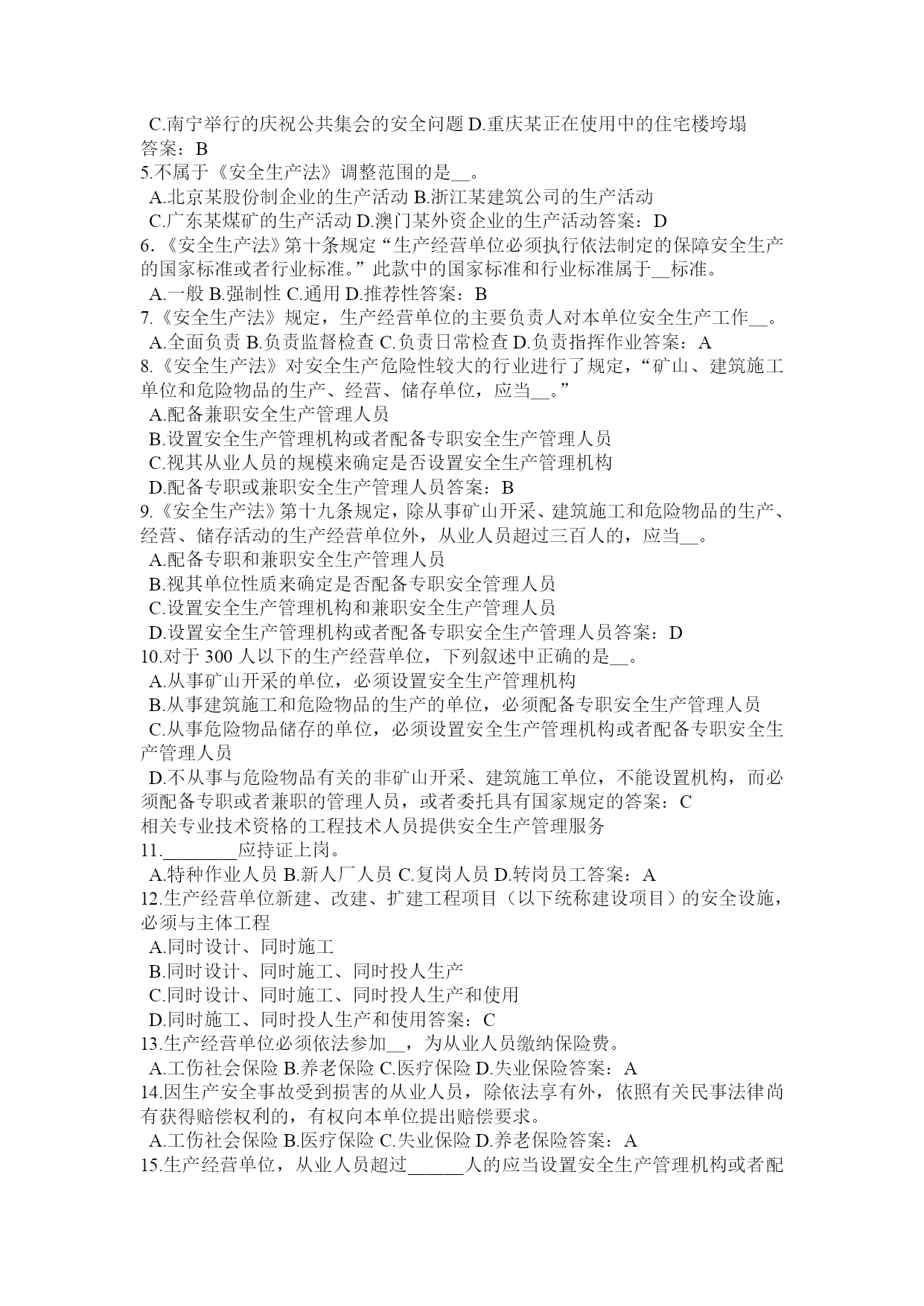 C.南宁举行的庆祝公共集会的安全问题 D.重庆某正在使用中的住宅楼垮塌
答案：B
5.不属于《安全生产法》调整范围的是__。
A.北京某股份制企业的生产活动 B.浙江某建筑公司的生产活动
C.广东某煤矿的生产活动 D.澳门某外资企业的生产活动答案：D
6.《安全生产法》第十条规定“生产经营单位必须执行依法制定的保障安全生产的国家标准或者行业标准。”此款中的国家标准和行业标准属于__标准。
A.一般 B.强制性 C.通用 D.推荐性答案：B
7.《安全生产法》规定，生产经营单位的主要负责人对本单位安全生产工作__。
A.全面负责 B.负责监督检查 C.负责日常检查 D.负责指挥作业答案：A
8.《安全生产法》对安全生产危险性较大的行业进行了规定，“矿山、建筑施工单位和危险物品的生产、经营、储存单位，应当__。”
A.配备兼职安全生产管理人员
B.设置安全生产管理机构或者配备专职安全生产管理人员
C.视其从业人员的规模来确定是否设置安全生产管理机构
D.配备专职或兼职安全生产管理人员答案：B
9.《安全生产法》第十九条规定，除从事矿山开采、建筑施工和危险物品的生产、经营、储存活动的生产经营单位外，从业人员超过三百人的，应当__。
A.配备专职和兼职安全生产管理人员
B.视其单位性质来确定是否配备专职安全管理人员
C.设置安全生产管理机构和兼职安全生产管理人员
D.设置安全生产管理机构或者配备专职安全生产管理人员答案：D
10.对于 300 人以下的生产经营单位，下列叙述中正确的是__。
A.从事矿山开采的单位，必须设置安全生产管理机构
B.从事建筑施工和危险物品的生产的单位，必须配备专职安全生产管理人员
C.从事危险物品储存的单位，必须设置安全生产管理机构或者配备专职安全生产管理人员
D.不从事与危险物品有关的非矿山开采、建筑施工单位，不能设置机构，而必须配备专职或者兼职的管理人员，或者委托具有国家规定的答案：C
相关专业技术资格的工程技术人员提供安全生产管理服务
11.________应持证上岗。
A.特种作业人员 B.新人厂人员 C.复岗人员 D.转岗员工答案：A
12.生产经营单位新建、改建、扩建工程项目（以下统称建设项目）的安全设施，必须与主体工程
A.同时设计、同时施工
B.同时设计、同时施工、同时投人生产
C.同时设计、同时施工、同时投人生产和使用
D.同时施工、同时投人生产和使用答案：C
13.生产经营单位必须依法参加__，为从业人员缴纳保险费。
A.工伤社会保险 B.养老保险 C.医疗保险 D.失业保险答案：A
14.因生产安全事故受到损害的从业人员，除依法享有外，依照有关民事法律尚有获得赔偿权利的，有权向本单位提出赔偿要求。
A.工伤社会保险 B.医疗保险 C.失业保险 D.养老保险答案：A
15.生产经营单位，从业人员超过______人的应当设置安全生产管理机构或者配